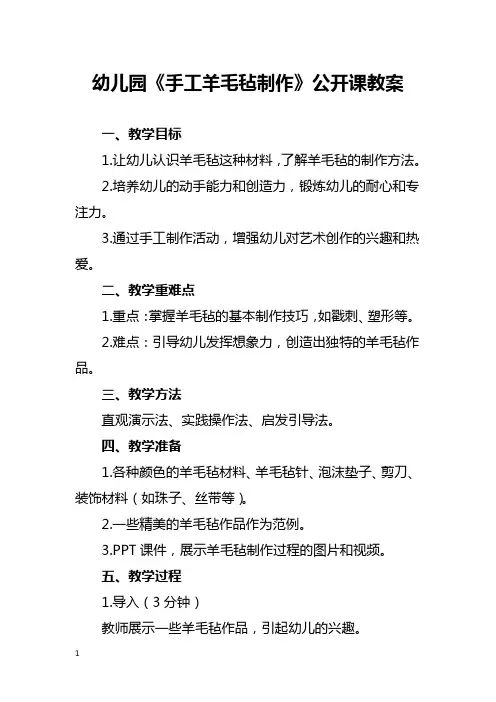 幼儿园《手工羊毛毡制作》公开课教案

一、教学目标

1.让幼儿认识羊毛毡这种材料，了解羊毛毡的制作方法。

2.培养幼儿的动手能力和创造力，锻炼幼儿的耐心和专注力。

3.通过手工制作活动，增强幼儿对艺术创作的兴趣和热爱。

二、教学重难点

1.重点：掌握羊毛毡的基本制作技巧，如戳刺、塑形等。

2.难点：引导幼儿发挥想象力，创造出独特的羊毛毡作品。

三、教学方法

直观演示法、实践操作法、启发引导法。

四、教学准备

1.各种颜色的羊毛毡材料、羊毛毡针、泡沫垫子、剪刀、装饰材料（如珠子、丝带等）。

2.一些精美的羊毛毡作品作为范例。

3.PPT 课件，展示羊毛毡制作过程的图片和视频。

五、教学过程

1.导入（3 分钟）

教师展示一些羊毛毡作品，引起幼儿的兴趣。

1